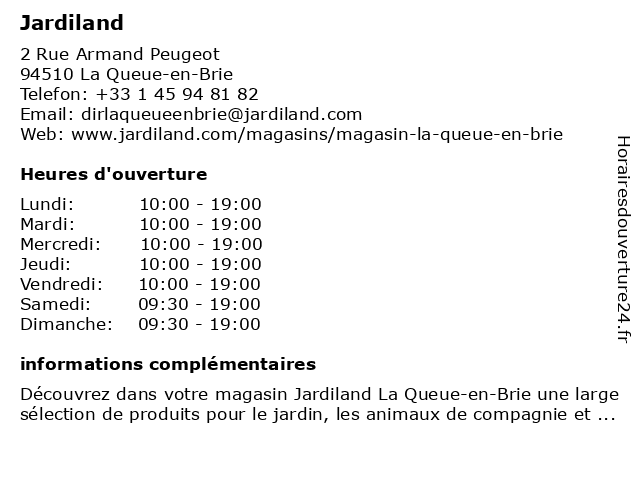 Jardiland

2 Rue Armand Peugeot
94510 La Queue-en-Brie
Telefon: +33 1 45 94 81 82
Email: dirlaqueueenbrie@jardiland.com
Web: www.jardiland.com/magasins/magasin-la-queue-en-brie

Heures d'ouverture

| | |
|---|---|
| Lundi: | 10:00 - 19:00 |
| Mardi: | 10:00 - 19:00 |
| Mercredi: | 10:00 - 19:00 |
| Jeudi: | 10:00 - 19:00 |
| Vendredi: | 10:00 - 19:00 |
| Samedi: | 09:30 - 19:00 |
| Dimanche: | 09:30 - 19:00 |

informations complémentaires

Découvrez dans votre magasin Jardiland La Queue-en-Brie une large sélection de produits pour le jardin, les animaux de compagnie et ...

Horairesdouverture24.fr